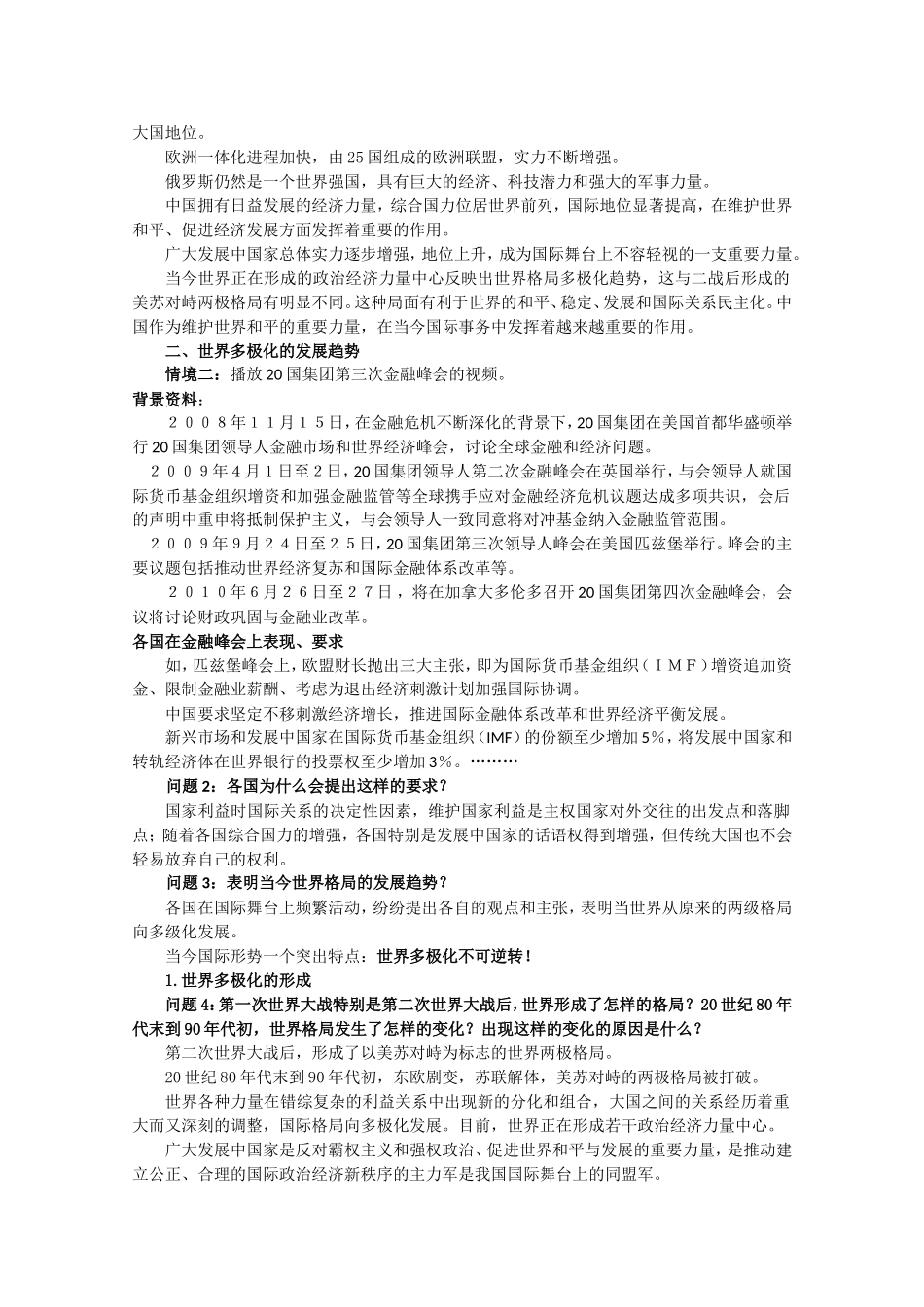 大国地位。

欧洲一体化进程加快，由25国组成的欧洲联盟，实力不断增强。

俄罗斯仍然是一个世界强国，具有巨大的经济、科技潜力和强大的军事力量。

中国拥有日益发展的经济力量，综合国力位居世界前列，国际地位显著提高，在维护世界和平、促进经济发展方面发挥着重要的作用。

广大发展中国家总体实力逐步增强，地位上升，成为国际舞台上不容轻视的一支重要力量。

当今世界正在形成的政治经济力量中心反映出世界格局多极化趋势，这与二战后形成的美苏对峙两极格局有明显不同。这种局面有利于世界的和平、稳定、发展和国际关系民主化。中国作为维护世界和平的重要力量，在当今国际事务中发挥着越来越重要的作用。

二、世界多极化的发展趋势

情境二：播放20国集团第三次金融峰会的视频。

背景资料：

２００８年１１月１５日，在金融危机不断深化的背景下，20国集团在美国首都华盛顿举行20国集团领导人金融市场和世界经济峰会，讨论全球金融和经济问题。

２００９年4月1日至2日，20国集团领导人第二次金融峰会在英国举行，与会领导人就国际货币基金组织增资和加强金融监管等全球携手应对金融经济危机议题达成多项共识，会后的声明中重申将抵制保护主义，与会领导人一致同意将对冲基金纳入金融监管范围。

２００９年９月２４日至２５日，20国集团第三次领导人峰会在美国匹兹堡举行。峰会的主要议题包括推动世界经济复苏和国际金融体系改革等。

２０１０年6月２６日至２７日，将在加拿大多伦多召开20国集团第四次金融峰会，会议将讨论财政巩固与金融业改革。

各国在金融峰会上表现、要求

如，匹兹堡峰会上，欧盟财长抛出三大主张，即为国际货币基金组织（ＩＭＦ）增资追加资金、限制金融业薪酬、考虑为退出经济刺激计划加强国际协调。

中国要求坚定不移刺激经济增长，推进国际金融体系改革和世界经济平衡发展。

新兴市场和发展中国家在国际货币基金组织（IMF）的份额至少增加5%，将发展中国家和转轨经济体在世界银行的投票权至少增加3%。………

问题2：各国为什么会提出这样的要求？

国家利益时国际关系的决定性因素，维护国家利益是主权国家对外交往的出发点和落脚点；随着各国综合国力的增强，各国特别是发展中国家的话语权得到增强，但传统大国也不会轻易放弃自己的权利。

问题3：表明当今世界格局的发展趋势？

各国在国际舞台上频繁活动，纷纷提出各自的观点和主张，表明当世界从原来的两级格局向多级化发展。

当今国际形势一个突出特点：世界多极化不可逆转！

1.世界多极化的形成

问题4：第一次世界大战特别是第二次世界大战后，世界形成了怎样的格局？20世纪80年代末到90年代初，世界格局发生了怎样的变化？出现这样的变化的原因是什么？

第二次世界大战后，形成了以美苏对峙为标志的世界两极格局。

20世纪80年代末到90年代初，东欧剧变，苏联解体，美苏对峙的两极格局被打破。

世界各种力量在错综复杂的利益关系中出现新的分化和组合，大国之间的关系经历着重大而又深刻的调整，国际格局向多极化发展。目前，世界正在形成若干政治经济力量中心。

广大发展中国家是反对霸权主义和强权政治、促进世界和平与发展的重要力量，是推动建立公正、合理的国际政治经济新秩序的主力军是我国国际舞台上的同盟军。